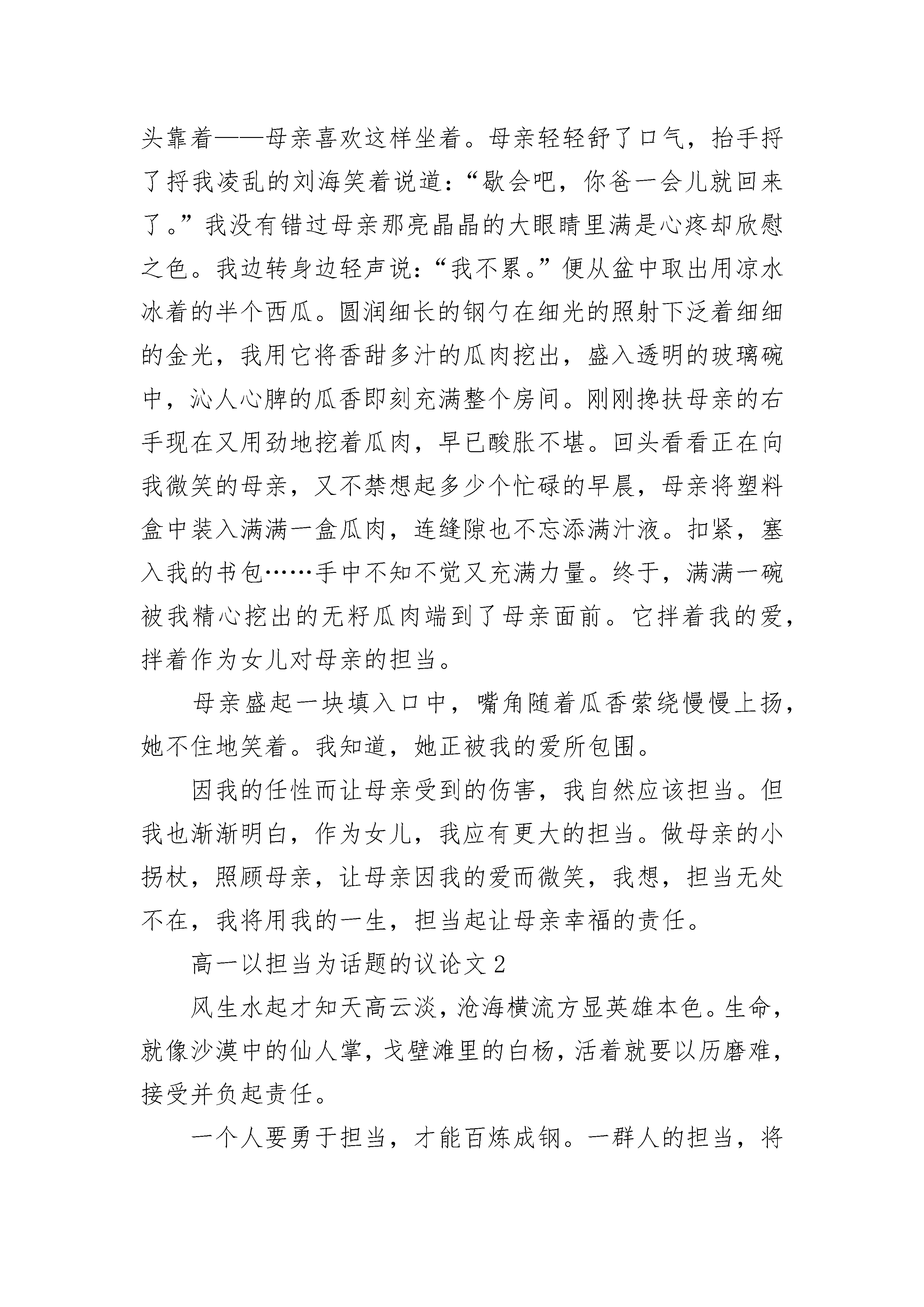 头靠着——母亲喜欢这样坐着。母亲轻轻舒了口气，抬手捋了捋我凌乱的刘海笑着说道：“歇会吧，你爸一会儿就回来了。”我没有错过母亲那亮晶晶的大眼睛里满是心疼却欣慰之色。我边转身边轻声说：“我不累。”便从盆中取出用凉水冰着的半个西瓜。圆润细长的钢勺在细光的照射下泛着细细的金光，我用它将香甜多汁的瓜肉挖出，盛入透明的玻璃碗中，沁人心脾的瓜香即刻充满整个房间。刚刚搀扶母亲的右手现在又用劲地挖着瓜肉，早已酸胀不堪。回头看看正在向我微笑的母亲，又不禁想起多少个忙碌的早晨，母亲将塑料盒中装入满满一盒瓜肉，连缝隙也不忘添满汁液。扣紧，塞入我的书包……手中不知不觉又充满力量。终于，满满一碗被我精心挖出的无籽瓜肉端到了母亲面前。它拌着我的爱，拌着作为女儿对母亲的担当。

母亲盛起一块填入口中，嘴角随着瓜香萦绕慢慢上扬，她不住地笑着。我知道，她正被我的爱所包围。

因我的任性而让母亲受到的伤害，我自然应该担当。但我也渐渐明白，作为女儿，我应有更大的担当。做母亲的小拐杖，照顾母亲，让母亲因我的爱而微笑，我想，担当无处不在，我将用我的一生，担当起让母亲幸福的责任。

高一以担当为话题的议论文2

风生水起才知天高云淡，沧海横流方显英雄本色。生命，就像沙漠中的仙人掌，戈壁滩里的白杨，活着就要以历磨难，接受并负起责任。

一个人要勇于担当，才能百炼成钢。一群人的担当，将